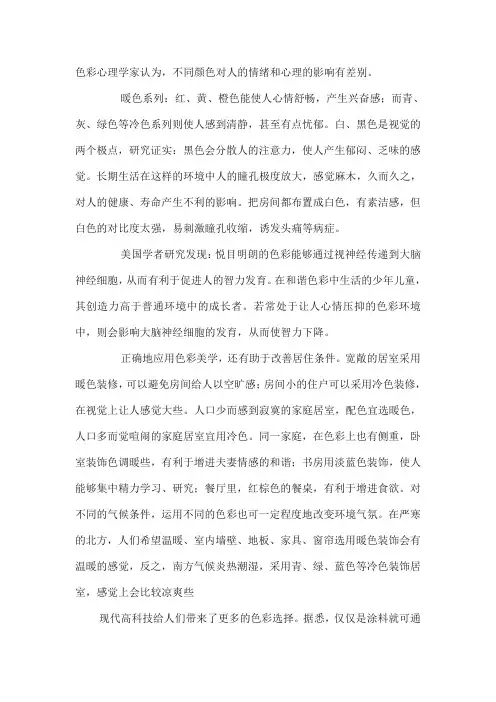 色彩心理学家认为，不同颜色对人的情绪和心理的影响有差别。

暖色系列：红、黄、橙色能使人心情舒畅，产生兴奋感；而青、灰、绿色等冷色系列则使人感到清静，甚至有点忧郁。白、黑色是视觉的两个极点，研究证实：黑色会分散人的注意力，使人产生郁闷、乏味的感觉。长期生活在这样的环境中人的瞳孔极度放大，感觉麻木，久而久之，对人的健康、寿命产生不利的影响。把房间都布置成白色，有素洁感，但白色的对比度太强，易刺激瞳孔收缩，诱发头痛等病症。

美国学者研究发现：悦目明朗的色彩能够通过视神经传递到大脑神经细胞，从而有利于促进人的智力发育。在和谐色彩中生活的少年儿童，其创造力高于普通环境中的成长者。若常处于让人心情压抑的色彩环境中，则会影响大脑神经细胞的发育，从而使智力下降。

正确地应用色彩美学，还有助于改善居住条件。宽敞的居室采用暖色装修，可以避免房间给人以空旷感；房间小的住户可以采用冷色装修，在视觉上让人感觉大些。人口少而感到寂寞的家庭居室，配色宜选暖色，人口多而觉喧闹的家庭居室宜用冷色。同一家庭，在色彩上也有侧重，卧室装饰色调暖些，有利于增进夫妻情感的和谐；书房用淡蓝色装饰，使人能够集中精力学习、研究；餐厅里，红棕色的餐桌，有利于增进食欲。对不同的气候条件，运用不同的色彩也可一定程度地改变环境气氛。在严寒的北方，人们希望温暖、室内墙壁、地板、家具、窗帘选用暖色装饰会有温暖的感觉，反之，南方气候炎热潮湿，采用青、绿、蓝色等冷色装饰居室，感觉上会比较凉爽些

现代高科技给人们带来了更多的色彩选择。据悉，仅仅是涂料就可通